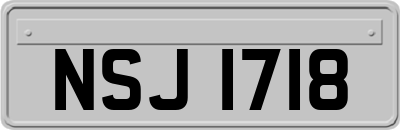 NSJ 1718